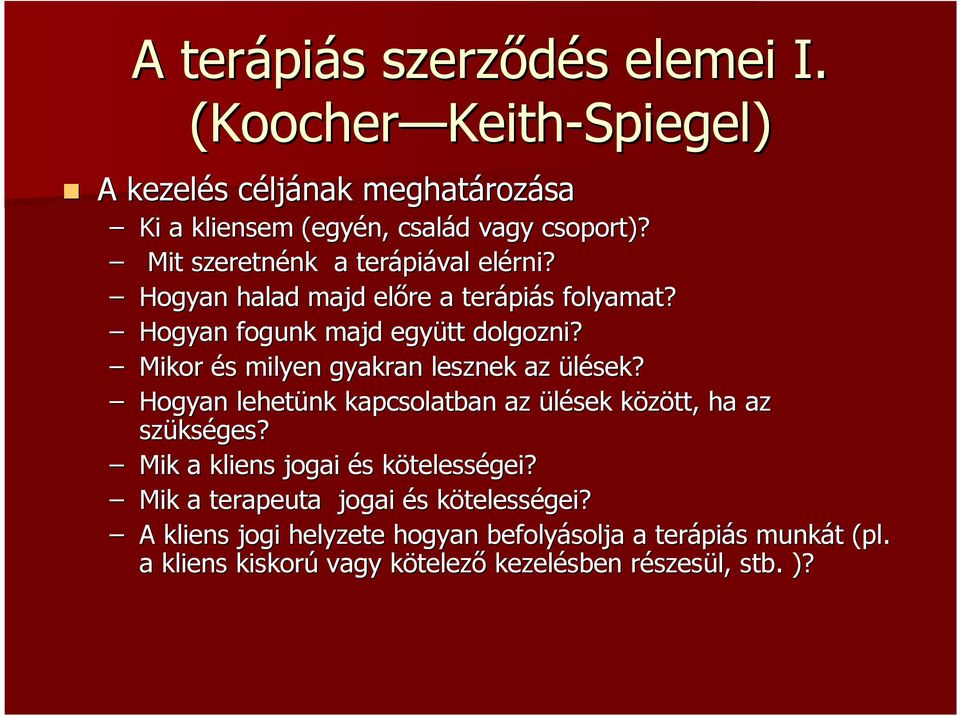 A terápiás szerződés elemei I. (Koocher—Keith-Spiegel)

A kezelés céljának meghatározása
– Ki a kliensem (egyén, család vagy csoport)?
– Mit szeretnénk a terápiával elérni?
– Hogyan halad majd előre a terápiás folyamat?
– Hogyan fogunk majd együtt dolgozni?
– Mikor és milyen gyakran lesznek az ülések?
– Hogyan lehetünk kapcsolatban az ülések között, ha az szükséges?
– Mik a kliens jogai és kötelességei?
– Mik a terapeuta jogai és kötelességei?
– A kliens jogi helyzete hogyan befolyásolja a terápiás munkát (pl. a kliens kiskorú vagy kötelező kezelésben részesül, stb. )?